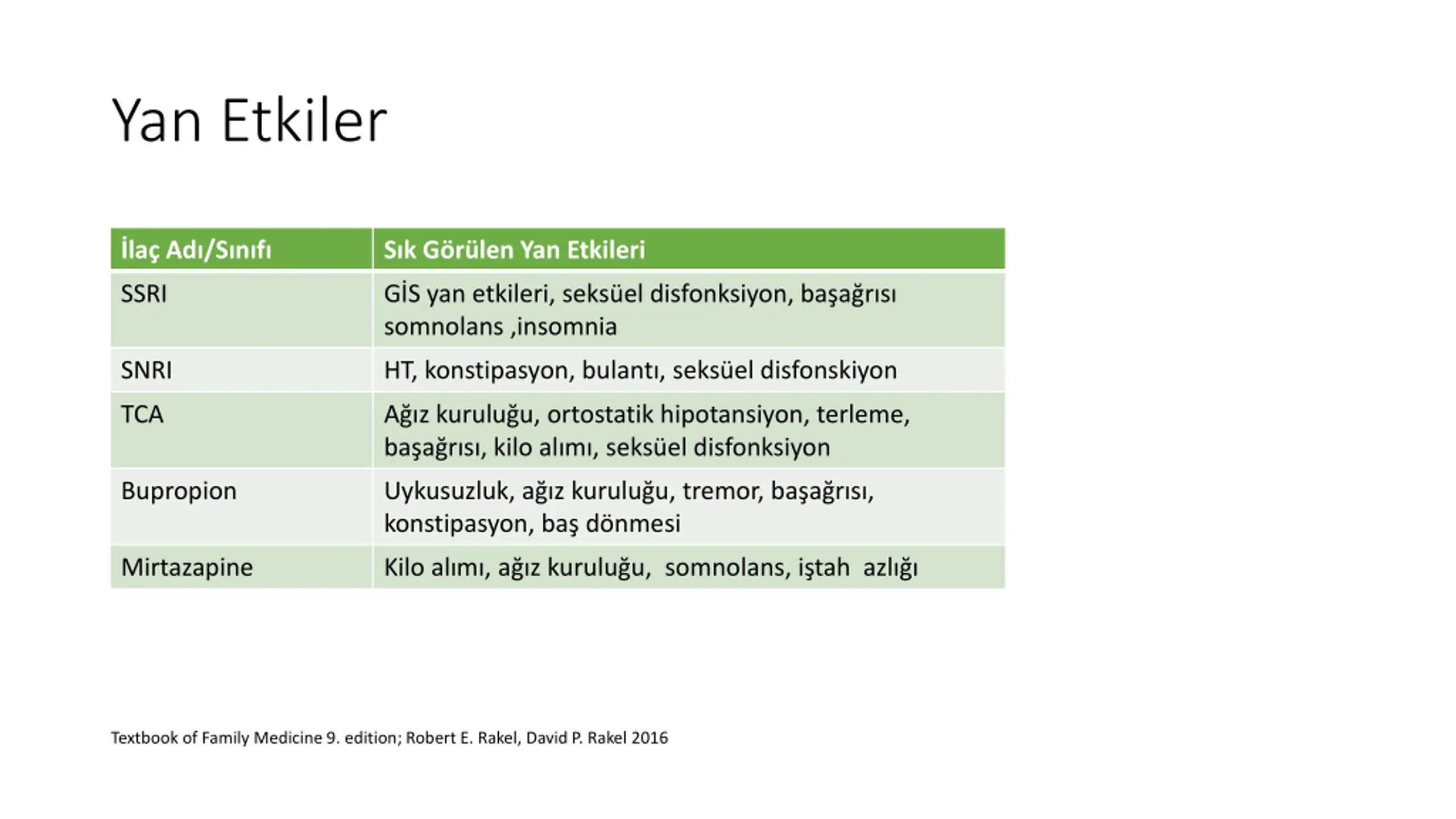 Yan Etkiler

| İlaç Adı/Sınıfı | Sık Görülen Yan Etkileri |
|---|---|
| SSRI | GİS yan etkileri, seksüel disfonksiyon, başağrısı somnolans ,insomnia |
| SNRI | HT, konstipasyon, bulantı, seksüel disfonskiyon |
| TCA | Ağız kuruluğu, ortostatik hipotansiyon, terleme, başağrısı, kilo alımı, seksüel disfonksiyon |
| Bupropion | Uykusuzluk, ağız kuruluğu, tremor, başağrısı, konstipasyon, baş dönmesi |
| Mirtazapine | Kilo alımı, ağız kuruluğu, somnolans, iştah azlığı |

Textbook of Family Medicine 9. edition; Robert E. Rakel, David P. Rakel 2016